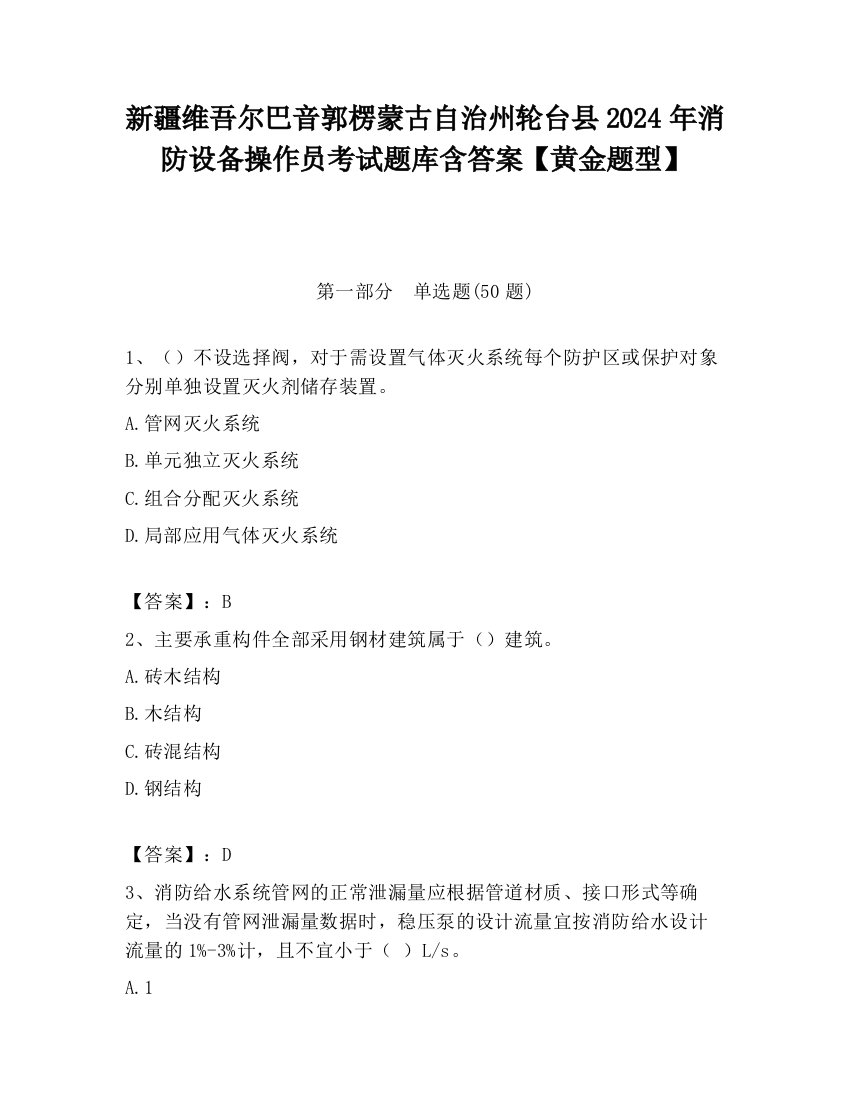 新疆维吾尔巴音郭楞蒙古自治州轮台县2024年消防设备操作员考试题库含答案【黄金题型】

第一部分　单选题(50题)

1、（）不设选择阀，对于需设置气体灭火系统每个防护区或保护对象分别单独设置灭火剂储存装置。

A.管网灭火系统

B.单元独立灭火系统

C.组合分配灭火系统

D.局部应用气体灭火系统

【答案】：B

2、主要承重构件全部采用钢材建筑属于（）建筑。

A.砖木结构

B.木结构

C.砖混结构

D.钢结构

【答案】：D

3、消防给水系统管网的正常泄漏量应根据管道材质、接口形式等确定，当没有管网泄漏量数据时，稳压泵的设计流量宜按消防给水设计流量的1%-3%计，且不宜小于（ ）L/s。

A.1